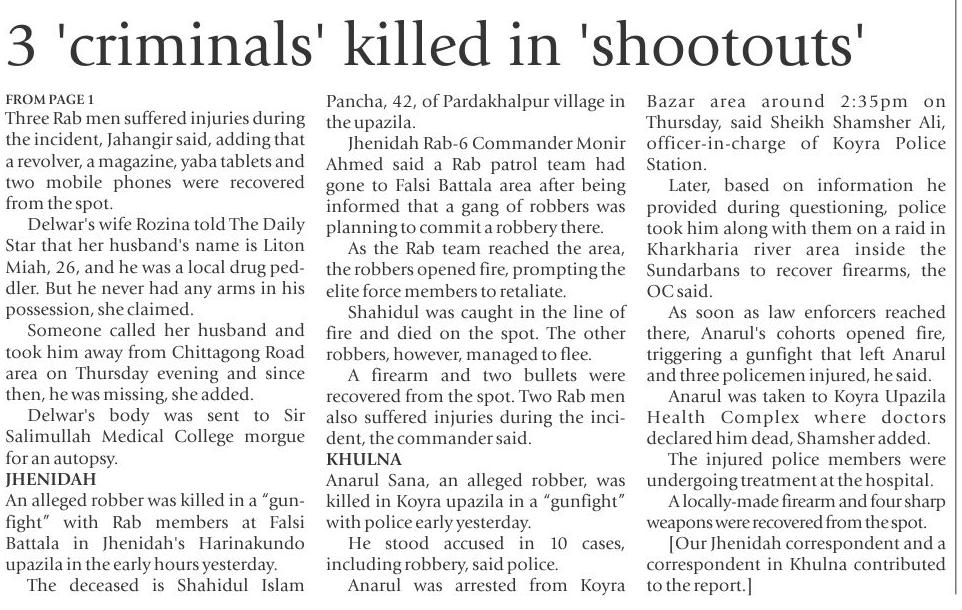 3 'criminals' killed in 'shootouts'

FROM PAGE 1
Three Rab men suffered injuries during the incident, Jahangir said, adding that a revolver, a magazine, yaba tablets and two mobile phones were recovered from the spot.

Delwar's wife Rozina told The Daily Star that her husband's name is Liton Miah, 26, and he was a local drug peddler. But he never had any arms in his possession, she claimed.

Someone called her husband and took him away from Chittagong Road area on Thursday evening and since then, he was missing, she added.

Delwar's body was sent to Sir Salimullah Medical College morgue for an autopsy.

JHENIDAH
An alleged robber was killed in a "gunfight" with Rab members at Falsi Battala in Jhenidah's Harinakundo upazila in the early hours yesterday.

The deceased is Shahidul Islam Pancha, 42, of Pardakhalpur village in the upazila.

Jhenidah Rab-6 Commander Monir Ahmed said a Rab patrol team had gone to Falsi Battala area after being informed that a gang of robbers was planning to commit a robbery there.

As the Rab team reached the area, the robbers opened fire, prompting the elite force members to retaliate.

Shahidul was caught in the line of fire and died on the spot. The other robbers, however, managed to flee.

A firearm and two bullets were recovered from the spot. Two Rab men also suffered injuries during the incident, the commander said.

KHULNA
Anarul Sana, an alleged robber, was killed in Koyra upazila in a "gunfight" with police early yesterday.

He stood accused in 10 cases, including robbery, said police.

Anarul was arrested from Koyra Bazar area around 2:35pm on Thursday, said Sheikh Shamsher Ali, officer-in-charge of Koyra Police Station.

Later, based on information he provided during questioning, police took him along with them on a raid in Kharkharia river area inside the Sundarbans to recover firearms, the OC said.

As soon as law enforcers reached there, Anarul's cohorts opened fire, triggering a gunfight that left Anarul and three policemen injured, he said.

Anarul was taken to Koyra Upazila Health Complex where doctors declared him dead, Shamsher added.

The injured police members were undergoing treatment at the hospital.

A locally-made firearm and four sharp weapons were recovered from the spot.

[Our Jhenidah correspondent and a correspondent in Khulna contributed to the report.]